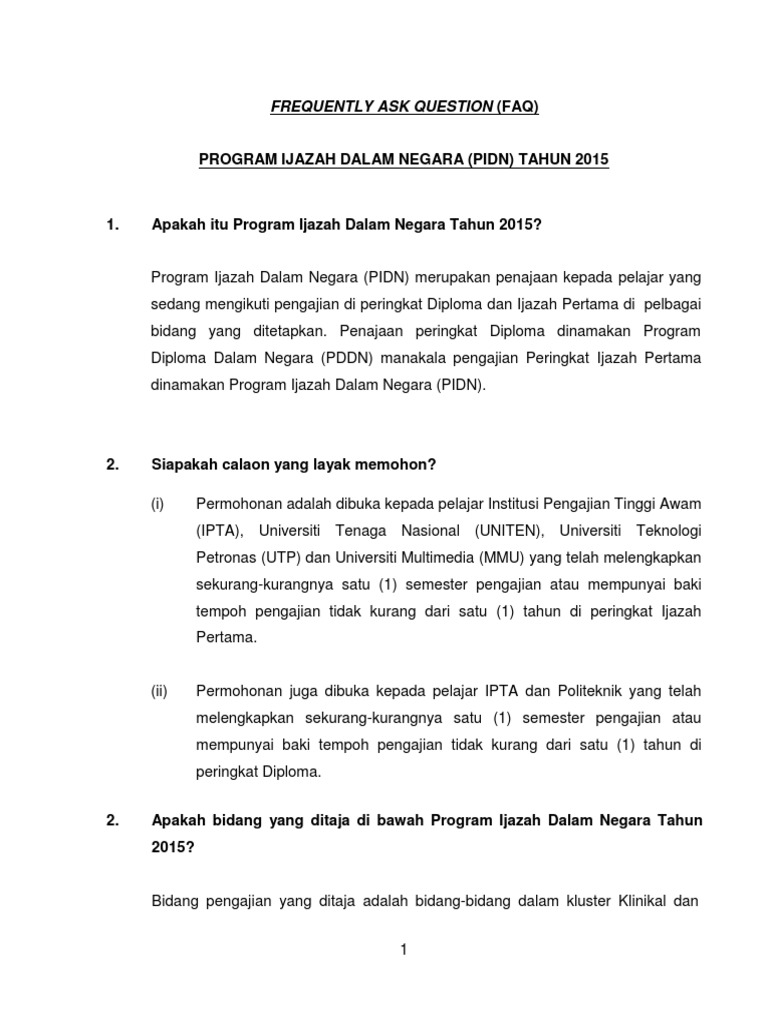 FREQUENTLY ASK QUESTION (FAQ)

PROGRAM IJAZAH DALAM NEGARA (PIDN) TAHUN 2015

1. Apakah itu Program Ijazah Dalam Negara Tahun 2015?

Program Ijazah Dalam Negara (PIDN) merupakan penajaan kepada pelajar yang sedang mengikuti pengajian di peringkat Diploma dan Ijazah Pertama di pelbagai bidang yang ditetapkan. Penajaan peringkat Diploma dinamakan Program Diploma Dalam Negara (PDDN) manakala pengajian Peringkat Ijazah Pertama dinamakan Program Ijazah Dalam Negara (PIDN).

2. Siapakah calaon yang layak memohon?

(i) Permohonan adalah dibuka kepada pelajar Institusi Pengajian Tinggi Awam (IPTA), Universiti Tenaga Nasional (UNITEN), Universiti Teknologi Petronas (UTP) dan Universiti Multimedia (MMU) yang telah melengkapkan sekurang-kurangnya satu (1) semester pengajian atau mempunyai baki tempoh pengajian tidak kurang dari satu (1) tahun di peringkat Ijazah Pertama.

(ii) Permohonan juga dibuka kepada pelajar IPTA dan Politeknik yang telah melengkapkan sekurang-kurangnya satu (1) semester pengajian atau mempunyai baki tempoh pengajian tidak kurang dari satu (1) tahun di peringkat Diploma.

2. Apakah bidang yang ditaja di bawah Program Ijazah Dalam Negara Tahun 2015?

Bidang pengajian yang ditaja adalah bidang-bidang dalam kluster Klinikal dan

1